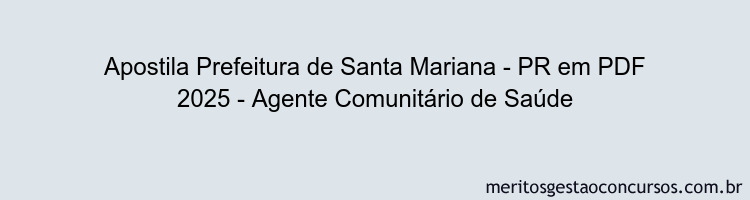 Apostila Prefeitura de Santa Mariana - PR em PDF 2025 - Agente Comunitário de Saúde

meritosgestaoconcursos.com.br